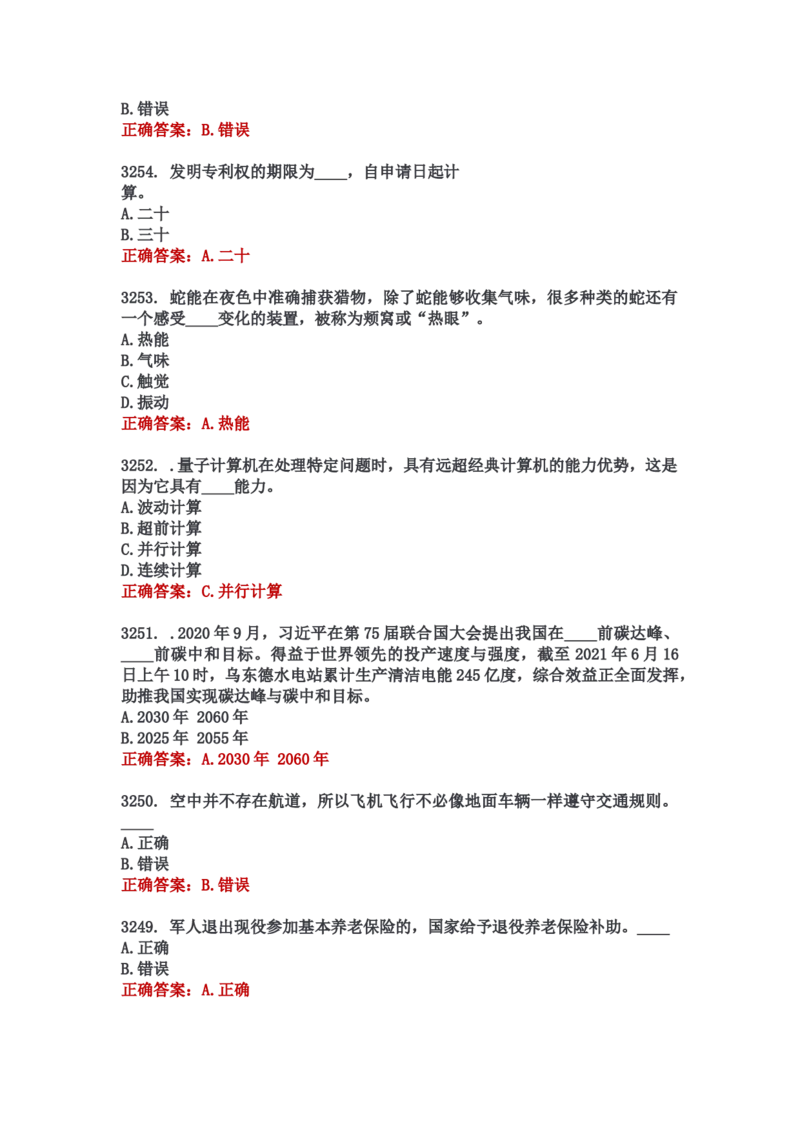 B.错误
正确答案：B.错误

3254. 发明专利权的期限为____，自申请日起计算。
A.二十
B.三十
正确答案：A.二十

3253. 蛇能在夜色中准确捕获猎物，除了蛇能够收集气味，很多种类的蛇还有一个感受____变化的装置，被称为颊窝或“热眼”。
A.热能
B.气味
C.触觉
D.振动
正确答案：A.热能

3252. .量子计算机在处理特定问题时，具有远超经典计算机的能力优势，这是因为它具有____能力。
A.波动计算
B.超前计算
C.并行计算
D.连续计算
正确答案：C.并行计算

3251. .2020年9月，习近平在第75届联合国大会提出我国在____前碳达峰、____前碳中和目标。得益于世界领先的投产速度与强度，截至2021年6月16日上午10时，乌东德水电站累计生产清洁电能245亿度，综合效益正全面发挥，助推我国实现碳达峰与碳中和目标。
A.2030年 2060年
B.2025年 2055年
正确答案：A.2030年 2060年

3250. 空中并不存在航道，所以飞机飞行不必像地面车辆一样遵守交通规则。____
A.正确
B.错误
正确答案：B.错误

3249. 军人退出现役参加基本养老保险的，国家给予退役养老保险补助。____
A.正确
B.错误
正确答案：A.正确